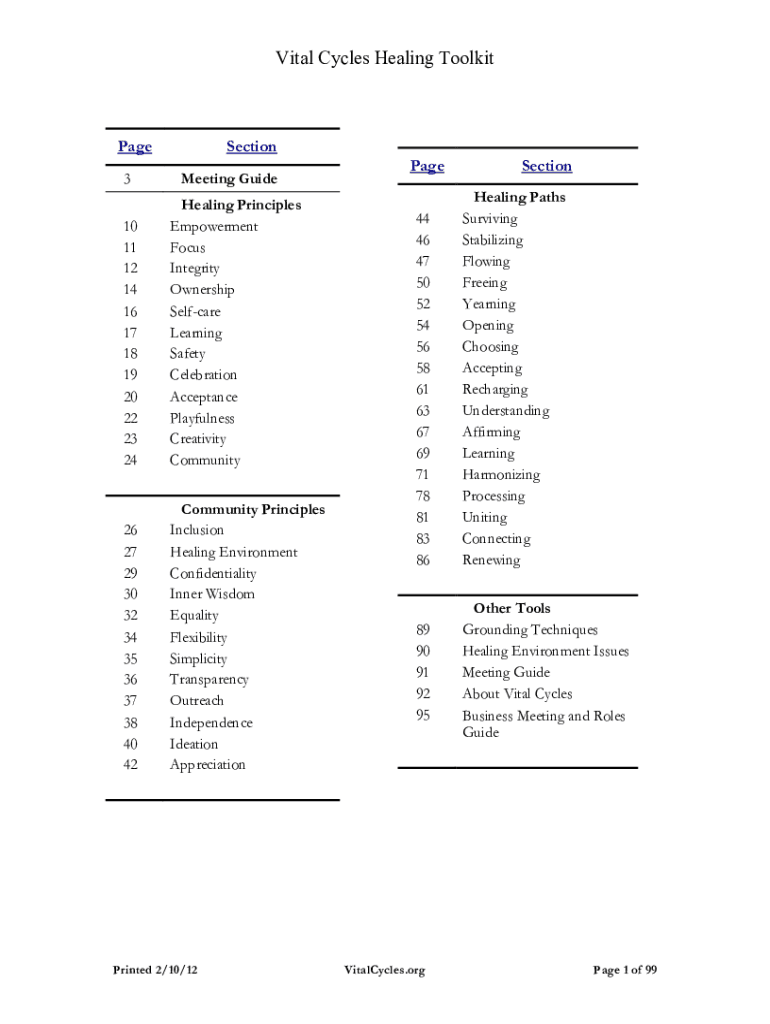 Vital Cycles Healing Toolkit

| Page | Section |
|---|---|
| 3 | Meeting Guide |
| | Healing Principles |
| 10 | Empowerment |
| 11 | Focus |
| 12 | Integrity |
| 14 | Ownership |
| 16 | Self-care |
| 17 | Learning |
| 18 | Safety |
| 19 | Celebration |
| 20 | Acceptance |
| 22 | Playfulness |
| 23 | Creativity |
| 24 | Community |
| | Community Principles |
| 26 | Inclusion |
| 27 | Healing Environment |
| 29 | Confidentiality |
| 30 | Inner Wisdom |
| 32 | Equality |
| 34 | Flexibility |
| 35 | Simplicity |
| 36 | Transparency |
| 37 | Outreach |
| 38 | Independence |
| 40 | Ideation |
| 42 | Appreciation |

| Page | Section |
|---|---|
| | Healing Paths |
| 44 | Surviving |
| 46 | Stabilizing |
| 47 | Flowing |
| 50 | Freeing |
| 52 | Yearning |
| 54 | Opening |
| 56 | Choosing |
| 58 | Accepting |
| 61 | Recharging |
| 63 | Understanding |
| 67 | Affirming |
| 69 | Learning |
| 71 | Harmonizing |
| 78 | Processing |
| 81 | Uniting |
| 83 | Connecting |
| 86 | Renewing |
| | Other Tools |
| 89 | Grounding Techniques |
| 90 | Healing Environment Issues |
| 91 | Meeting Guide |
| 92 | About Vital Cycles |
| 95 | Business Meeting and Roles Guide |

Printed 2/10/12 VitalCycles.org Page 1 of 99